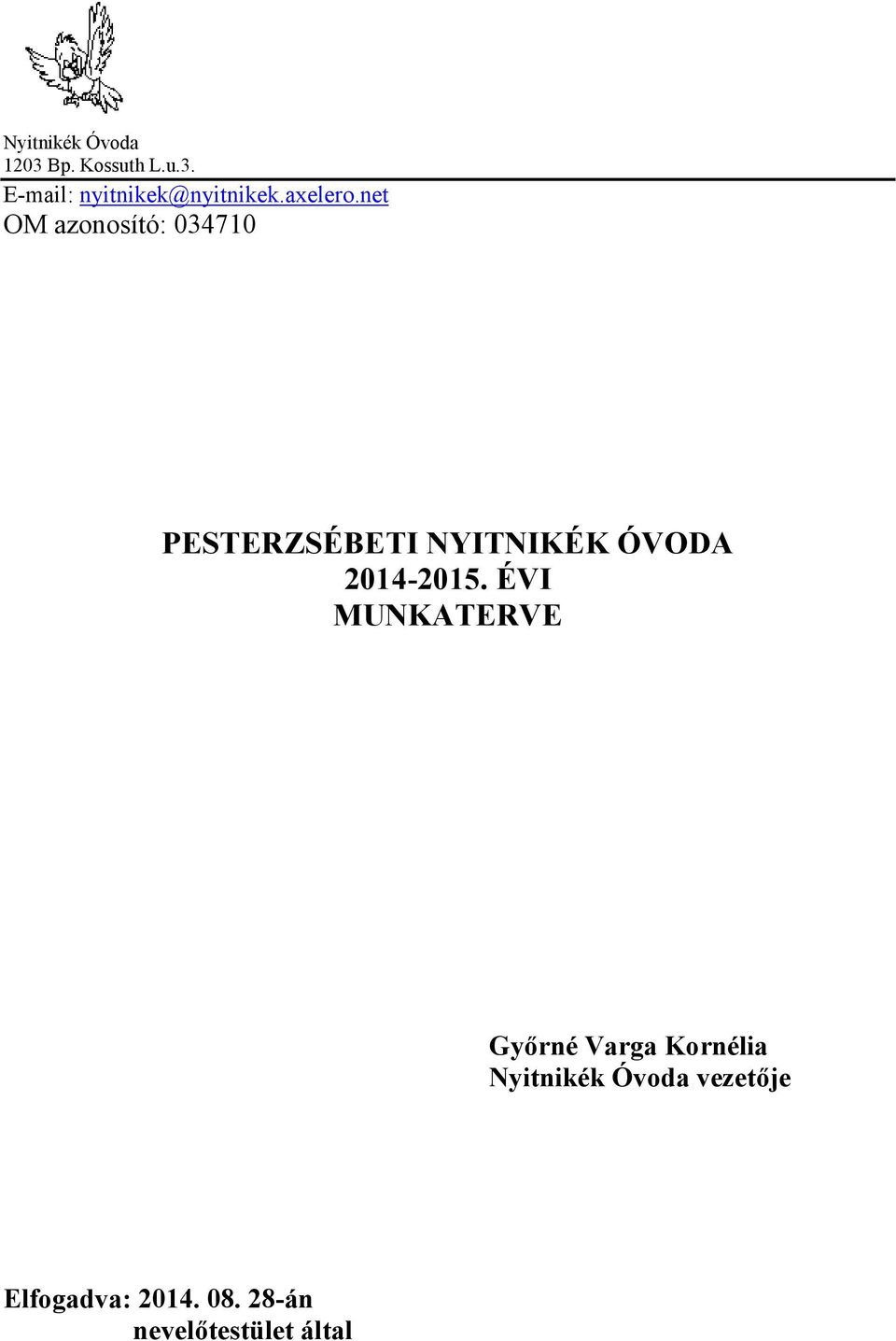 Nyitnikék Óvoda
1203 Bp. Kossuth L.u.3.
E-mail: nyitnikek@nyitnikek.axelero.net
OM azonosító: 034710

PESTERZSÉBETI NYITNIKÉK ÓVODA
2014-2015. ÉVI
MUNKATERVE

Győrné Varga Kornélia
Nyitnikék Óvoda vezetője

Elfogadva: 2014. 08. 28-án
nevelőtestület által